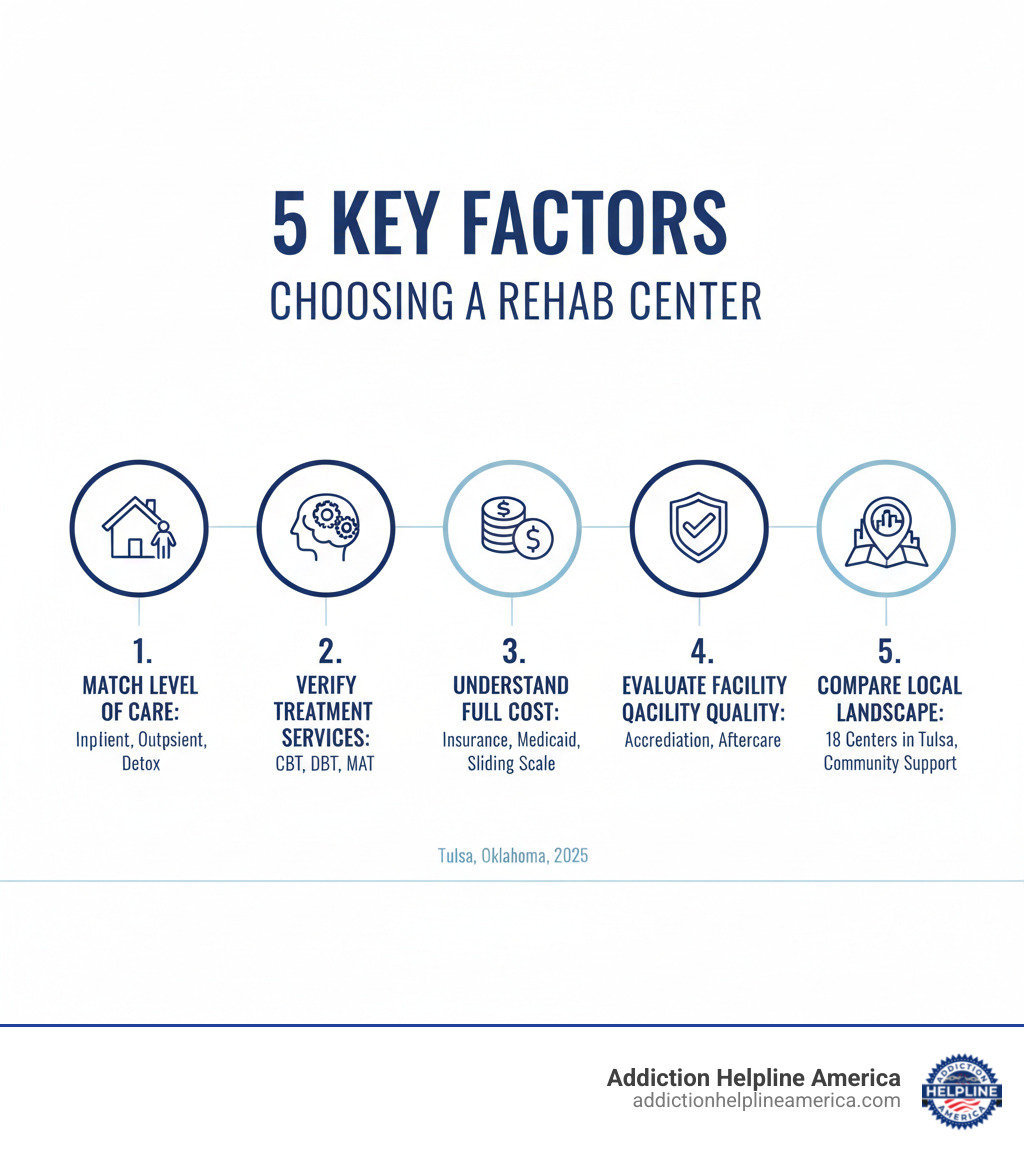 5 KEY FACTORS
CHOOSING A REHAB CENTER

1.
MATCH LEVEL OF CARE:
Inplient, Outpsient, Detox

2.
VERIFY TREATMENT SERVICES:
CBT, DBT, MAT

3.
UNDERSTAND FULL COST:
Insurance, Medicaid, Sliding Scale

4.
EVALUATE FACILITY QACILITY QUALITY:
Accrediation, Aftercare

5.
COMPARE LOCAL LANDSCAPE:
18 Centers in Tulsa, Community Support

Tulsa, Oklahoma, 2025

Addiction Helpline America
addictionhelplineamerica.com

ADDICTION HELPLINE AMERICA